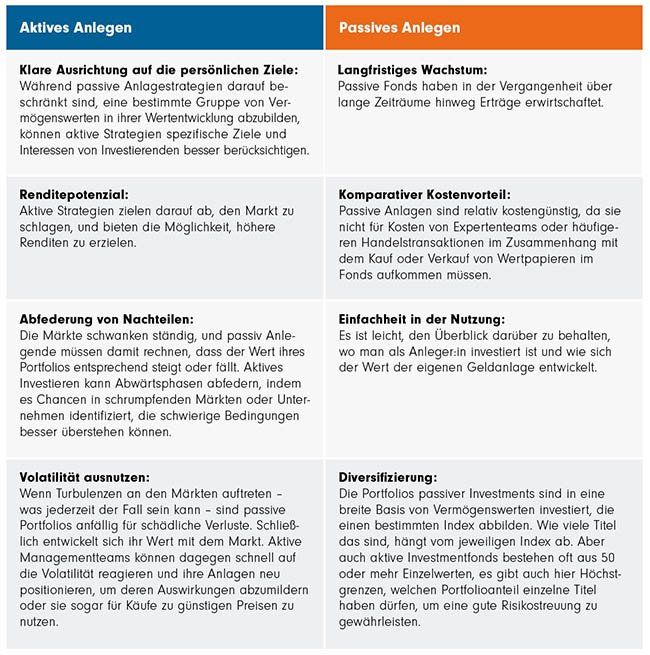 | Aktives Anlegen | Passives Anlegen |
|---|---|
| **Klare Ausrichtung auf die persönlichen Ziele:** Während passive Anlagestrategien darauf beschränkt sind, eine bestimmte Gruppe von Vermögenswerten in ihrer Wertentwicklung abzubilden, können aktive Strategien spezifische Ziele und Interessen von Investierenden besser berücksichtigen. | **Langfristiges Wachstum:** Passive Fonds haben in der Vergangenheit über lange Zeiträume hinweg Erträge erwirtschaftet. |
| **Renditepotenzial:** Aktive Strategien zielen darauf ab, den Markt zu schlagen, und bieten die Möglichkeit, höhere Renditen zu erzielen. | **Komparativer Kostenvorteil:** Passive Anlagen sind relativ kostengünstig, da sie nicht für Kosten von Expertenteams oder häufigeren Handelstransaktionen im Zusammenhang mit dem Kauf oder Verkauf von Wertpapieren im Fonds aufkommen müssen. |
| **Abfederung von Nachteilen:** Die Märkte schwanken ständig, und passiv Anlegende müssen damit rechnen, dass der Wert ihres Portfolios entsprechend steigt oder fällt. Aktives Investieren kann Abwärtsphasen abfedern, indem es Chancen in schrumpfenden Märkten oder Unternehmen identifiziert, die schwierige Bedingungen besser überstehen können. | **Einfachheit in der Nutzung:** Es ist leicht, den Überblick darüber zu behalten, wo man als Anleger:in investiert ist und wie sich der Wert der eigenen Geldanlage entwickelt. |
| **Volatilität ausnutzen:** Wenn Turbulenzen an den Märkten auftreten – was jederzeit der Fall sein kann – sind passive Portfolios anfällig für schädliche Verluste. Schließlich entwickelt sich ihr Wert mit dem Markt. Aktive Managementteams können dagegen schnell auf die Volatilität reagieren und ihre Anlagen neu positionieren, um deren Auswirkungen abzumildern oder sie sogar für Käufe zu günstigen Preisen zu nutzen. | **Diversifizierung:** Die Portfolios passiver Investments sind in eine breite Basis von Vermögenswerten investiert, die einen bestimmten Index abbilden. Wie viele Titel das sind, hängt vom jeweiligen Index ab. Aber auch aktive Investmentfonds bestehen oft aus 50 oder mehr Einzelwerten, es gibt auch hier Höchstgrenzen, welchen Portfolioanteil einzelne Titel haben dürfen, um eine gute Risikostreuung zu gewährleisten. |